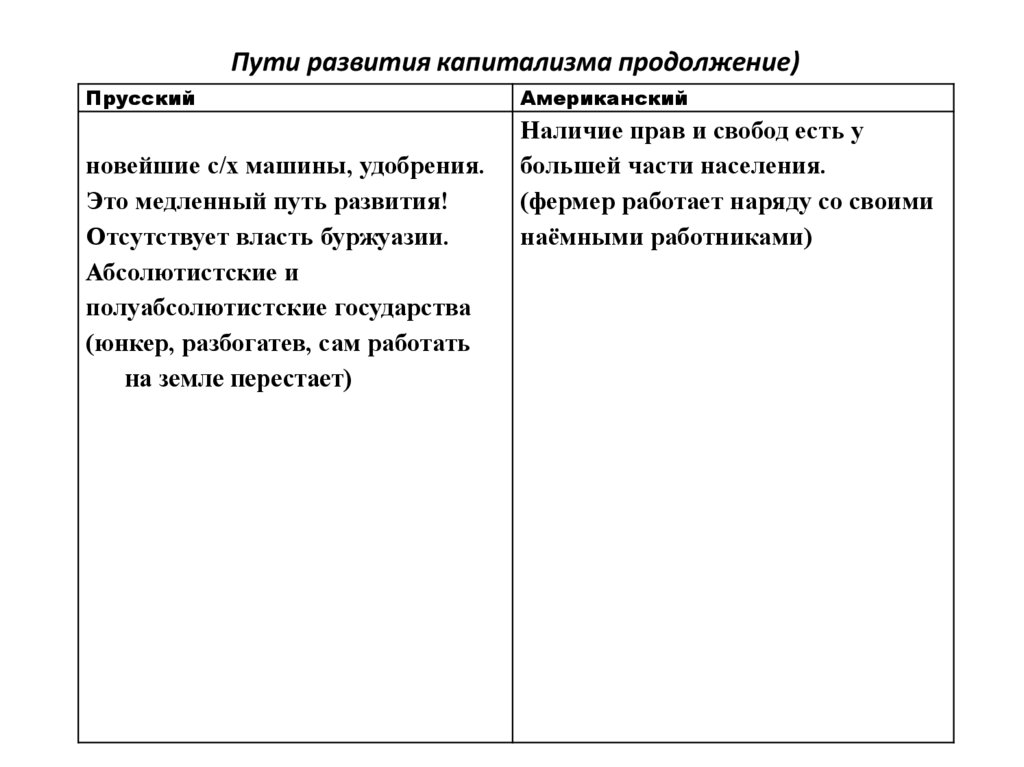 Пути развития капитализма продолжение)

| Прусский | Американский |
|---|---|
| новейшие с/х машины, удобрения. Это медленный путь развития! Отсутствует власть буржуазии. Абсолютистские и полуабсолютистские государства (юнкер, разбогатев, сам работать на земле перестает) | Наличие прав и свобод есть у большей части населения. (фермер работает наряду со своими наёмными работниками) |